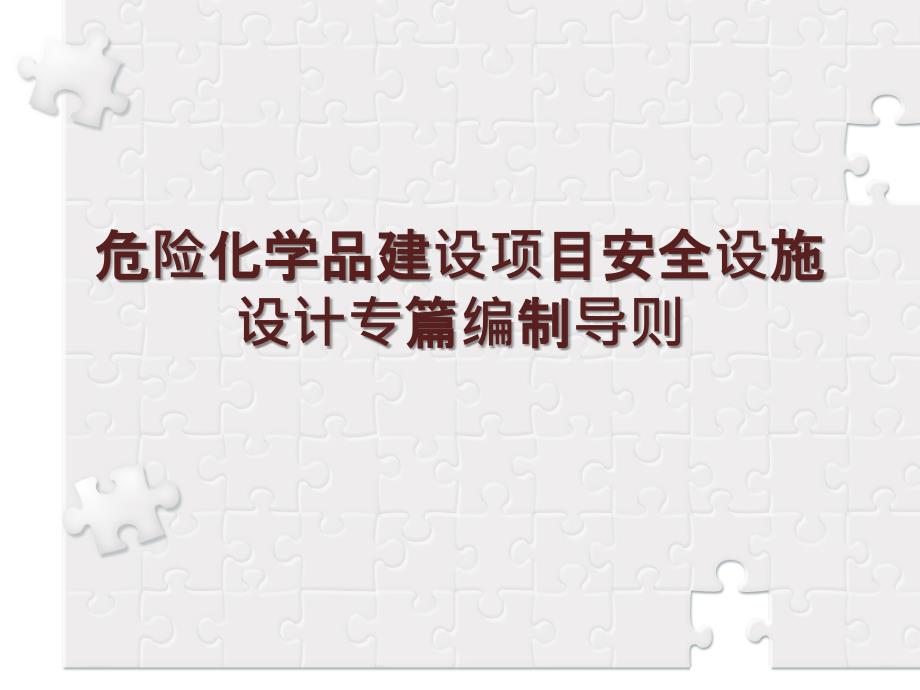 危险化学品建设项目安全设施设计专篇编制导则